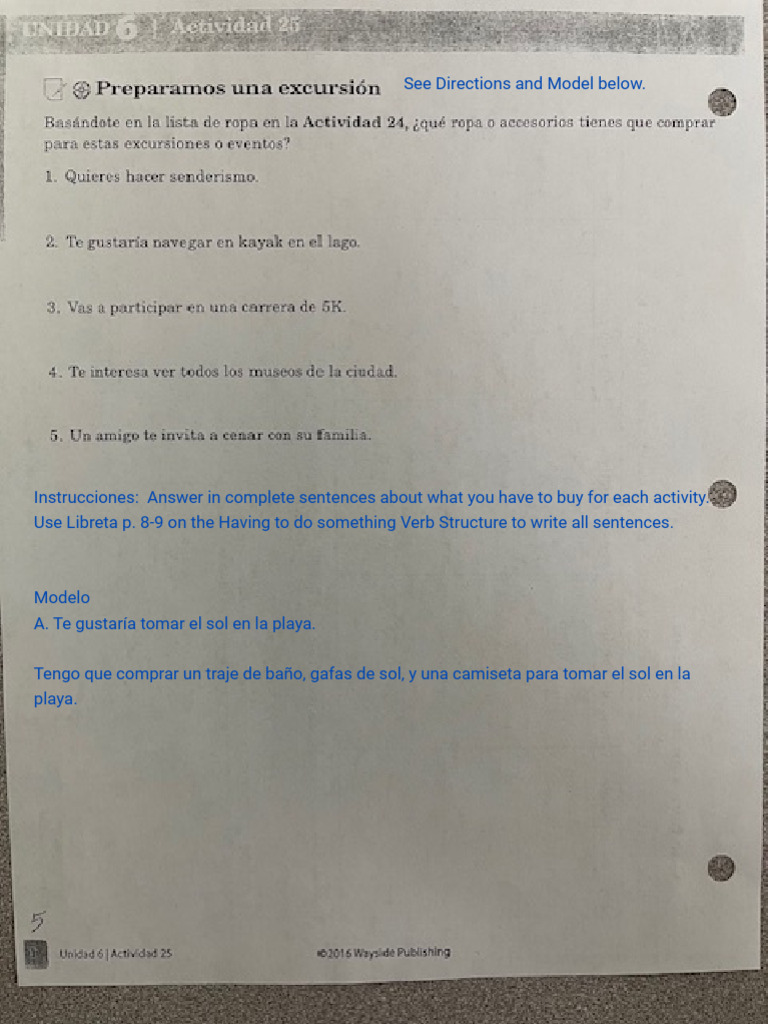 UNIDAD 6 | Actividad 25

Preparamos una excursión See Directions and Model below.

Basándote en la lista de ropa en la Actividad 24, ¿qué ropa o accesorios tienes que comprar para estas excursiones o eventos?

1. Quieres hacer senderismo.

2. Te gustaría navegar en kayak en el lago.

3. Vas a participar en una carrera de 5K.

4. Te interesa ver todos los museos de la ciudad.

5. Un amigo te invita a cenar con su familia.

Instrucciones: Answer in complete sentences about what you have to buy for each activity. Use Libreta p. 8-9 on the Having to do something Verb Structure to write all sentences.

Modelo
A. Te gustaría tomar el sol en la playa.

Tengo que comprar un traje de baño, gafas de sol, y una camiseta para tomar el sol en la playa.

5

Unidad 6 | Actividad 25

©2016 Wayside Publishing